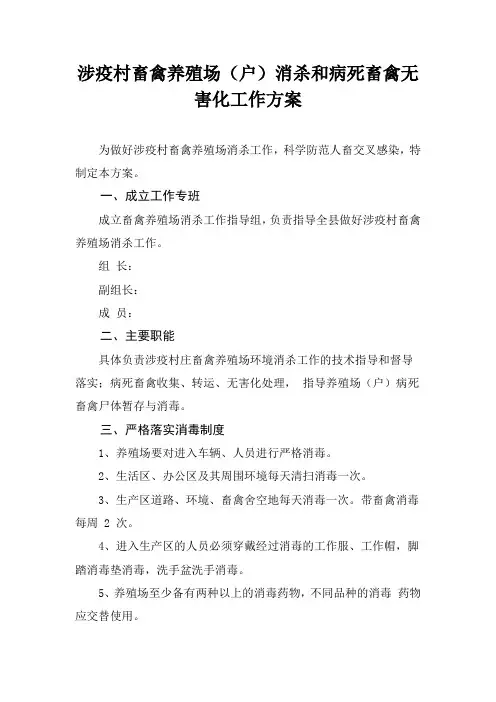 涉疫村畜禽养殖场（户）消杀和病死畜禽无害化工作方案

为做好涉疫村畜禽养殖场消杀工作，科学防范人畜交叉感染，特制定本方案。

一、成立工作专班

成立畜禽养殖场消杀工作指导组，负责指导全县做好涉疫村畜禽养殖场消杀工作。

组 长：

副组长：

成 员：

二、主要职能

具体负责涉疫村庄畜禽养殖场环境消杀工作的技术指导和督导落实；病死畜禽收集、转运、无害化处理， 指导养殖场（户）病死畜禽尸体暂存与消毒。

三、严格落实消毒制度

1、养殖场要对进入车辆、人员进行严格消毒。

2、生活区、办公区及其周围环境每天清扫消毒一次。

3、生产区道路、环境、畜禽舍空地每天消毒一次。带畜禽消毒每周 2 次。

4、进入生产区的人员必须穿戴经过消毒的工作服、工作帽，脚踏消毒垫消毒，洗手盆洗手消毒。

5、养殖场至少备有两种以上的消毒药物，不同品种的消毒 药物应交替使用。